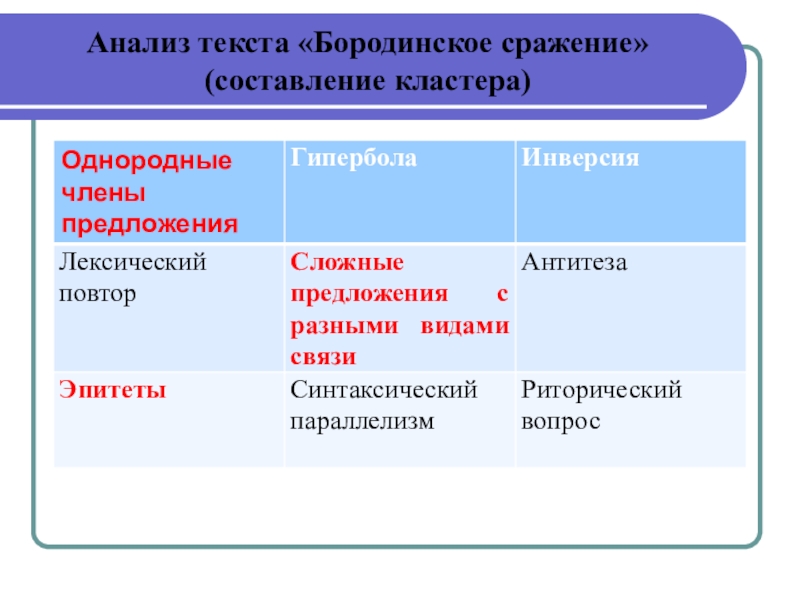 Анализ текста «Бородинское сражение» (составление кластера)

| Однородные члены предложения | Гипербола | Инверсия |
|---|---|---|
| Лексический повтор | Сложные предложения с разными видами связи | Антитеза |
| Эпитеты | Синтаксический параллелизм | Риторический вопрос |